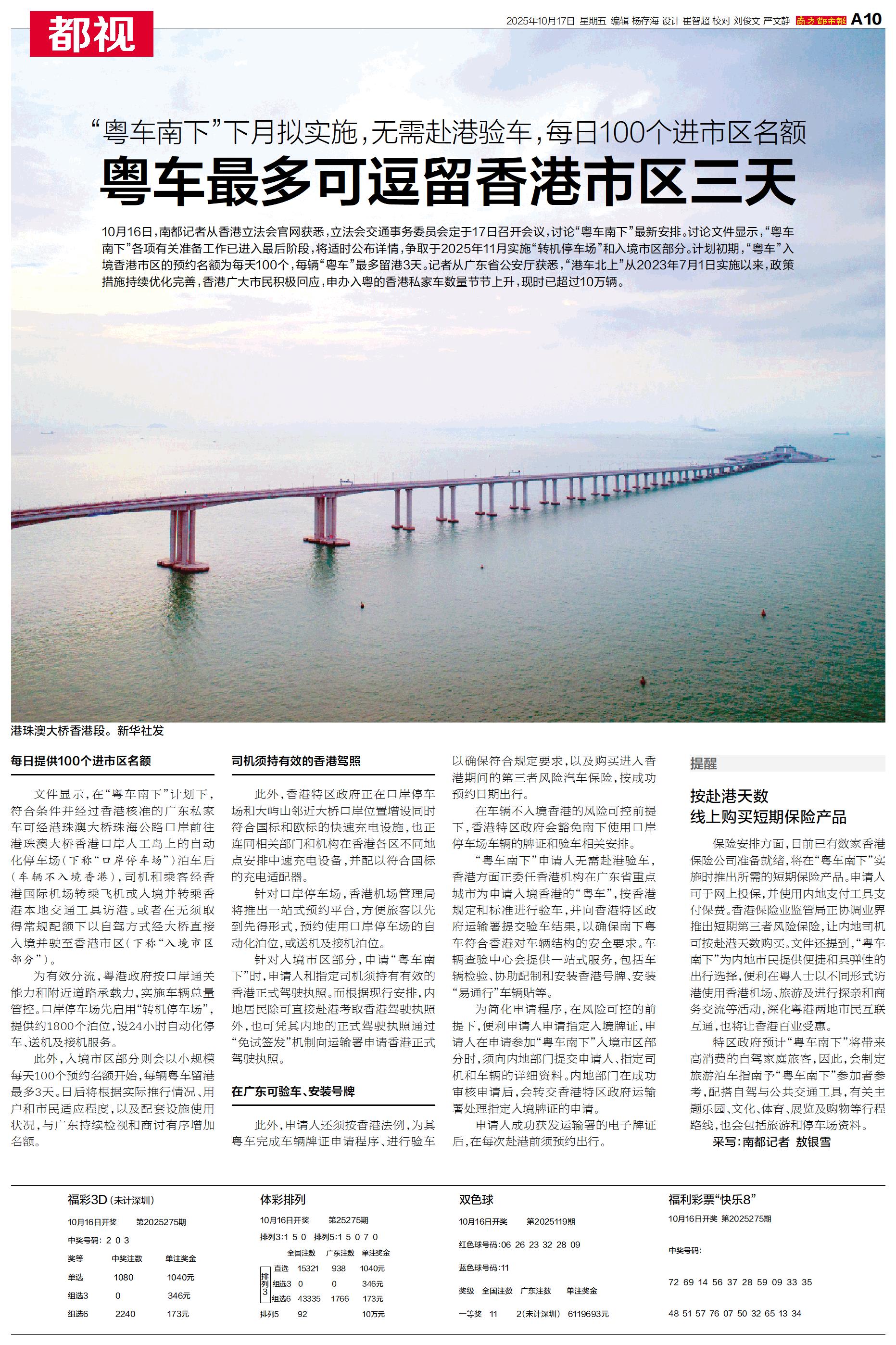 都视

2025年10月17日 星期五 编辑 杨存海 设计 崔智超 校对 刘俊文 严文静 南方都市报 A10

“粤车南下”下月拟实施，无需赴港验车，每日100个进市区名额

粤车最多可逗留香港市区三天

10月16日，南都记者从香港立法会官网获悉，立法会交通事务委员会定于17日召开会议，讨论“粤车南下”最新安排。讨论文件显示，“粤车南下”各项有关准备工作已进入最后阶段，将适时公布详情，争取于2025年11月实施“转机停车场”和入境市区部分。计划初期，“粤车”入境香港市区的预约名额为每天100个，每辆“粤车”最多留港3天。记者从广东省公安厅获悉，“港车北上”从2023年7月1日实施以来，政策措施持续优化完善，香港广大市民积极回应，申办入粤的香港私家车数量节节上升，现时已超过10万辆。

港珠澳大桥香港段。新华社发

每日提供100个进市区名额

文件显示，在“粤车南下”计划下，符合条件并经过香港核准的广东私家车可经港珠澳大桥珠海公路口岸前往港珠澳大桥香港口岸人工岛上的自动化停车场（下称“口岸停车场”）泊车后（车辆不入境香港），司机和乘客经香港国际机场转乘飞机或入境并转乘香港本地交通工具访港。或者在无须取得常规配额下以自驾方式经大桥直接入境并驶至香港市区（下称“入境市区部分”）。

为有效分流，粤港政府按口岸通关能力和附近道路承载力，实施车辆总量管控。口岸停车场先启用“转机停车场”，提供约1800个泊位，设24小时自动化停车、送机及接机服务。

此外，入境市区部分则会以小规模每天100个预约名额开始，每辆粤车留港最多3天。日后将根据实际推行情况、用户和市民适应程度，以及配套设施使用状况，与广东持续检视和商讨有序增加名额。

司机须持有效的香港驾照

此外，香港特区政府正在口岸停车场和大屿山邻近大桥口岸位置增设同时符合国标和欧标的快速充电设施，也正连同相关部门和机构在香港各区不同地点安排中速充电设备，并配以符合国标的充电适配器。

针对口岸停车场，香港机场管理局将推出一站式预约平台，方便旅客以先到先得形式，预约使用口岸停车场的自动化泊位，或送机及接机泊位。

针对入境市区部分，申请“粤车南下”时，申请人和指定司机须持有有效的香港正式驾驶执照。而根据现行安排，内地居民除可直接赴港考取香港驾驶执照外，也可凭其内地的正式驾驶执照通过“免试签发”机制向运输署申请香港正式驾驶执照。

在广东可验车、安装号牌

此外，申请人还须按香港法例，为其粤车完成车辆牌证申请程序、进行验车以确保符合规定要求，以及购买进入香港期间的第三者风险汽车保险，按成功预约日期出行。

在车辆不入境香港的风险可控前提下，香港特区政府会豁免南下使用口岸停车场车辆的牌证和验车相关安排。

“粤车南下”申请人无需赴港验车，香港方面正委任香港机构在广东省重点城市为申请入境香港的“粤车”，按香港规定和标准进行验车，并向香港特区政府运输署提交验车结果，以确保南下粤车符合香港对车辆结构的安全要求。车辆查验中心会提供一站式服务，包括车辆检验、协助配制和安装香港号牌、安装“易通行”车辆贴等。

为简化申请程序，在风险可控的前提下，便利申请人申请指定入境牌证，申请人在申请参加“粤车南下”入境市区部分时，须向内地部门提交申请人、指定司机和车辆的详细资料。内地部门在成功审核申请后，会转交香港特区政府运输署处理指定入境牌证的申请。

申请人成功获发运输署的电子牌证后，在每次赴港前须预约出行。

提醒

按赴港天数
线上购买短期保险产品

保险安排方面，目前已有数家香港保险公司准备就绪，将在“粤车南下”实施时推出所需的短期保险产品。申请人可于网上投保，并使用内地支付工具支付保费。香港保险业监管局正协调业界推出短期第三者风险保险，让内地司机可按赴港天数购买。文件还提到，“粤车南下”为内地市民提供便捷和具弹性的出行选择，便利在粤人士以不同形式访港使用香港机场、旅游及进行探亲和商务交流等活动，深化粤港两地市民互联互通，也将让香港百业受惠。

特区政府预计“粤车南下”将带来高消费的自驾家庭旅客，因此，会制定旅游泊车指南予“粤车南下”参加者参考，配搭自驾与公共交通工具，有关主题乐园、文化、体育、展览及购物等行程路线，也会包括旅游和停车场资料。

采写：南都记者 敖银雪

福彩3D（未计深圳）
10月16日开奖 第2025275期
中奖号码：2 0 3

| 奖等 | 中奖注数 | 单注奖金 |
|---|---|---|
| 单选 | 1080 | 1040元 |
| 组选3 | 0 | 346元 |
| 组选6 | 2240 | 173元 |

体彩排列
10月16日开奖 第25275期
排列3:1 5 0 排列5:1 5 0 7 0

| | | 全国注数 | 广东注数 | 单注奖金 |
|---|---|---|---|---|
| 排列3 | 直选 | 15321 | 938 | 1040元 |
| | 组选3 | 0 | 0 | 346元 |
| | 组选6 | 43335 | 1766 | 173元 |
| 排列5 | | 92 | | 10万元 |

双色球
10月16日开奖 第2025119期
红色球号码:06 26 23 32 28 09
蓝色球号码:11

| 奖级 | 全国注数 | 广东注数 | 单注奖金 |
|---|---|---|---|
| 一等奖 | 11 | 2(未计深圳) | 6119693元 |

福利彩票“快乐8”
10月16日开奖 第2025275期
中奖号码:
72 69 14 56 37 28 59 09 33 35
48 51 57 76 07 50 32 65 13 34